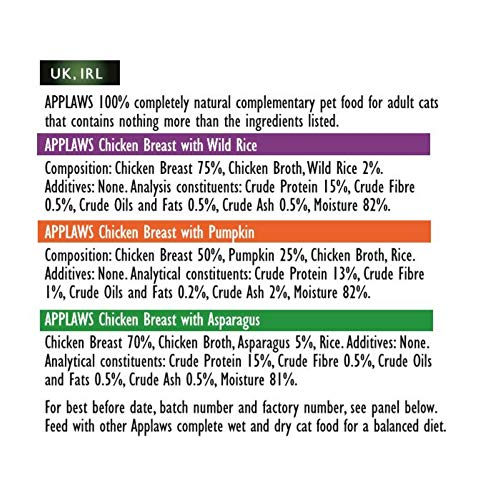 UK, IRL

APPLAWS 100% completely natural complementary pet food for adult cats that contains nothing more than the ingredients listed.

APPLAWS Chicken Breast with Wild Rice

Composition: Chicken Breast 75%, Chicken Broth, Wild Rice 2%. Additives: None. Analysis constituents: Crude Protein 15%, Crude Fibre 0.5%, Crude Oils and Fats 0.5%, Crude Ash 0.5%, Moisture 82%.

APPLAWS Chicken Breast with Pumpkin

Composition: Chicken Breast 50%, Pumpkin 25%, Chicken Broth, Rice. Additives: None. Analytical constituents: Crude Protein 13%, Crude Fibre 1%, Crude Oils and Fats 0.2%, Crude Ash 2%, Moisture 82%.

APPLAWS Chicken Breast with Asparagus

Chicken Breast 70%, Chicken Broth, Asparagus 5%, Rice. Additives: None. Analytical constituents: Crude Protein 15%, Crude Fibre 0.5%, Crude Oils and Fats 0.5%, Crude Ash 0.5%, Moisture 81%.

For best before date, batch number and factory number, see panel below. Feed with other Applaws complete wet and dry cat food for a balanced diet.